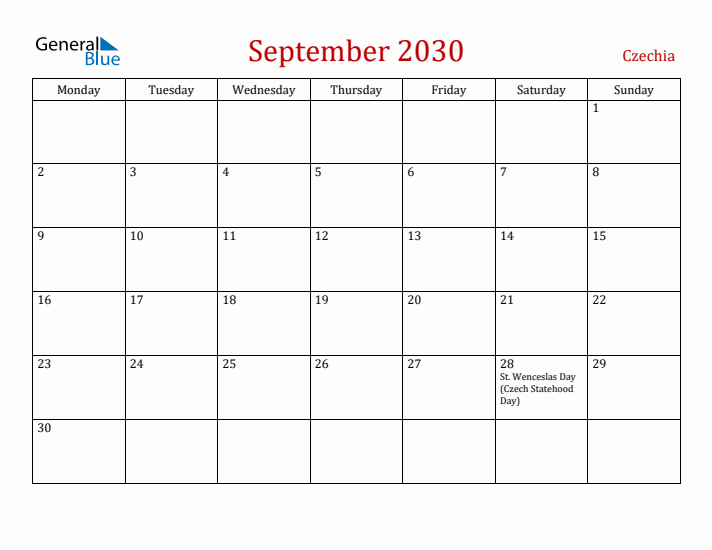 General Blue

September 2030

Czechia

| Monday | Tuesday | Wednesday | Thursday | Friday | Saturday | Sunday |
|---|---|---|---|---|---|---|
| | | | | | | 1 |
| 2 | 3 | 4 | 5 | 6 | 7 | 8 |
| 9 | 10 | 11 | 12 | 13 | 14 | 15 |
| 16 | 17 | 18 | 19 | 20 | 21 | 22 |
| 23 | 24 | 25 | 26 | 27 | 28 St. Wenceslas Day (Czech Statehood Day) | 29 |
| 30 | | | | | | |